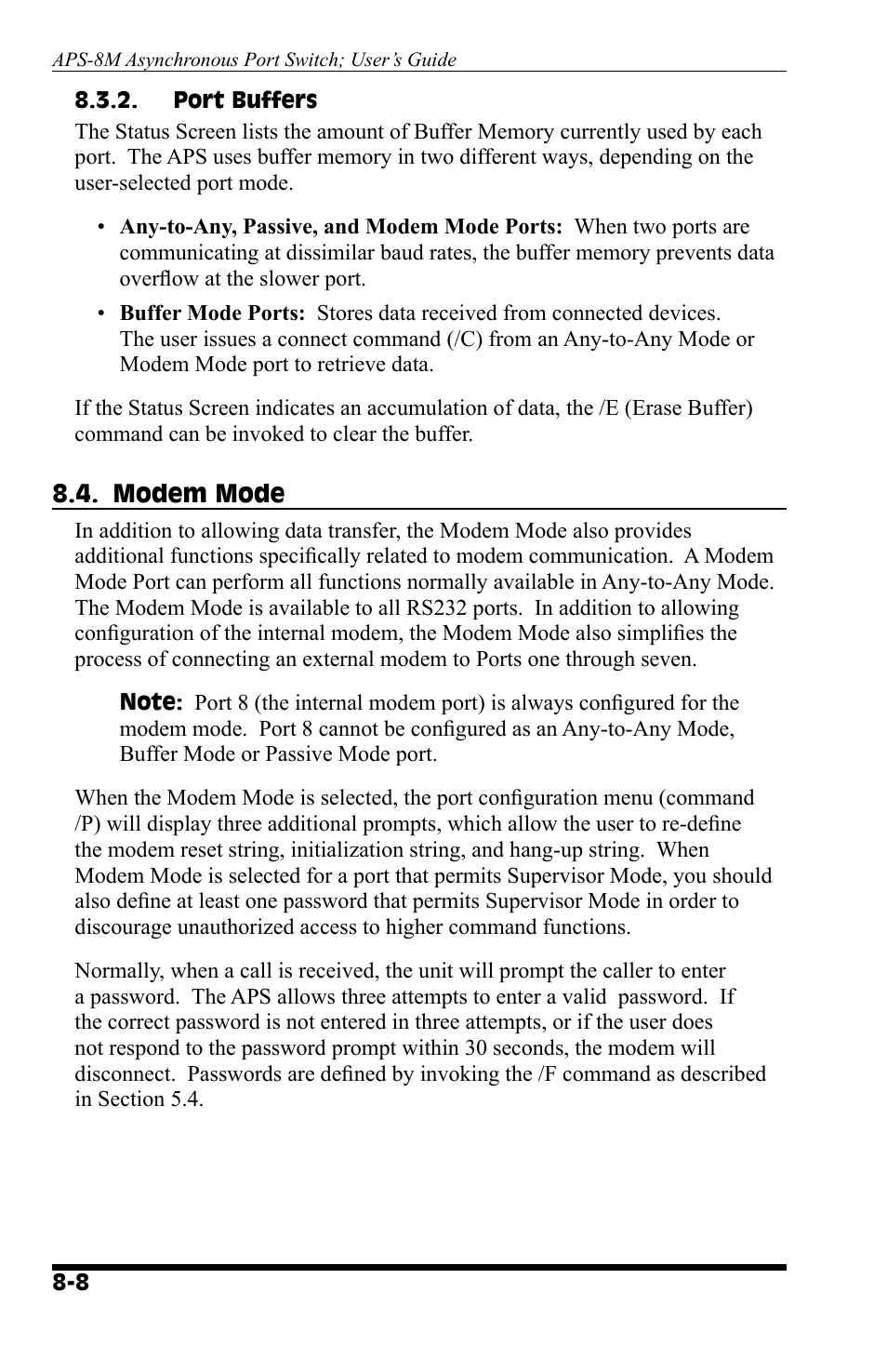 APS-8M Asynchronous Port Switch; User's Guide

8.3.2. Port Buffers

The Status Screen lists the amount of Buffer Memory currently used by each port. The APS uses buffer memory in two different ways, depending on the user-selected port mode.

• Any-to-Any, Passive, and Modem Mode Ports: When two ports are communicating at dissimilar baud rates, the buffer memory prevents data overflow at the slower port.

• Buffer Mode Ports: Stores data received from connected devices. The user issues a connect command (/C) from an Any-to-Any Mode or Modem Mode port to retrieve data.

If the Status Screen indicates an accumulation of data, the /E (Erase Buffer) command can be invoked to clear the buffer.

8.4. Modem Mode

In addition to allowing data transfer, the Modem Mode also provides additional functions specifically related to modem communication. A Modem Mode Port can perform all functions normally available in Any-to-Any Mode. The Modem Mode is available to all RS232 ports. In addition to allowing configuration of the internal modem, the Modem Mode also simplifies the process of connecting an external modem to Ports one through seven.

Note: Port 8 (the internal modem port) is always configured for the modem mode. Port 8 cannot be configured as an Any-to-Any Mode, Buffer Mode or Passive Mode port.

When the Modem Mode is selected, the port configuration menu (command /P) will display three additional prompts, which allow the user to re-define the modem reset string, initialization string, and hang-up string. When Modem Mode is selected for a port that permits Supervisor Mode, you should also define at least one password that permits Supervisor Mode in order to discourage unauthorized access to higher command functions.

Normally, when a call is received, the unit will prompt the caller to enter a password. The APS allows three attempts to enter a valid password. If the correct password is not entered in three attempts, or if the user does not respond to the password prompt within 30 seconds, the modem will disconnect. Passwords are defined by invoking the /F command as described in Section 5.4.

8-8